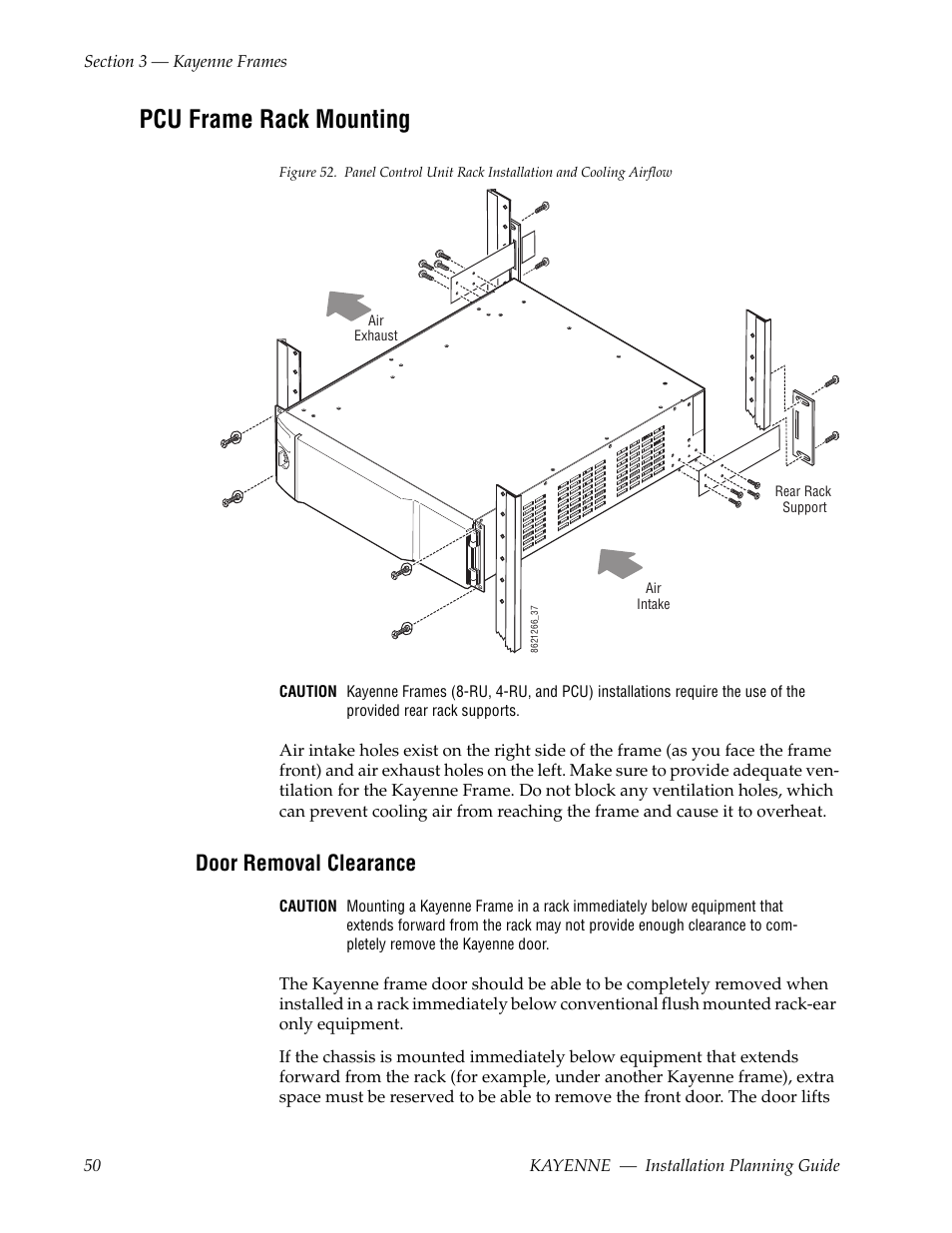 Section 3 — Kayenne Frames

PCU Frame Rack Mounting

Figure 52. Panel Control Unit Rack Installation and Cooling Airflow

Air Exhaust

Rear Rack Support

Air Intake

8621266_37

CAUTION Kayenne Frames (8-RU, 4-RU, and PCU) installations require the use of the provided rear rack supports.

Air intake holes exist on the right side of the frame (as you face the frame front) and air exhaust holes on the left. Make sure to provide adequate ventilation for the Kayenne Frame. Do not block any ventilation holes, which can prevent cooling air from reaching the frame and cause it to overheat.

Door Removal Clearance

CAUTION Mounting a Kayenne Frame in a rack immediately below equipment that extends forward from the rack may not provide enough clearance to completely remove the Kayenne door.

The Kayenne frame door should be able to be completely removed when installed in a rack immediately below conventional flush mounted rack-ear only equipment.

If the chassis is mounted immediately below equipment that extends forward from the rack (for example, under another Kayenne frame), extra space must be reserved to be able to remove the front door. The door lifts

50 KAYENNE — Installation Planning Guide